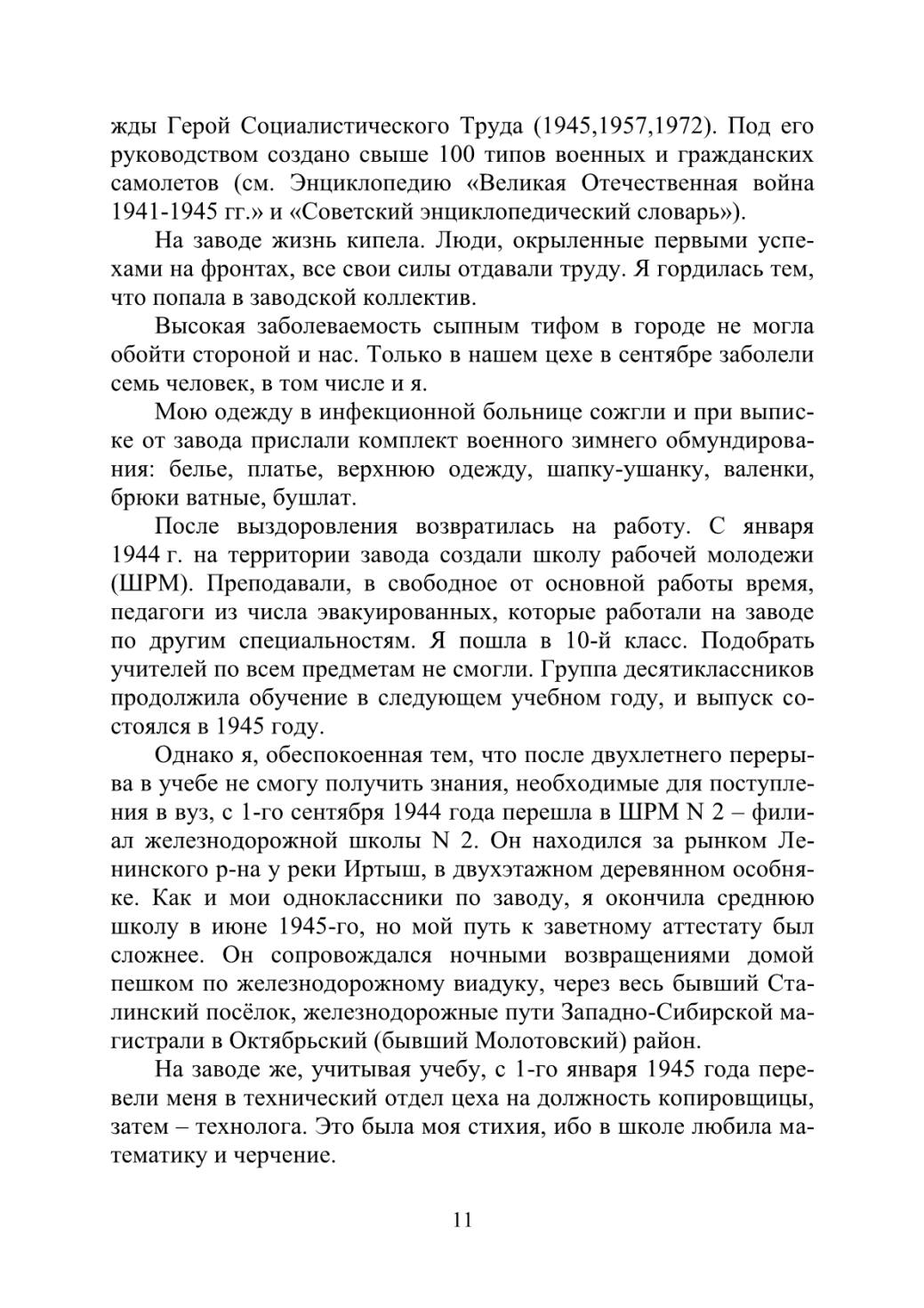 жды Герой Социалистического Труда (1945,1957,1972). Под его руководством создано свыше 100 типов военных и гражданских самолетов (см. Энциклопедию «Великая Отечественная война 1941-1945 гг.» и «Советский энциклопедический словарь»).

На заводе жизнь кипела. Люди, окрыленные первыми успехами на фронтах, все свои силы отдавали труду. Я гордилась тем, что попала в заводской коллектив.

Высокая заболеваемость сыпным тифом в городе не могла обойти стороной и нас. Только в нашем цехе в сентябре заболели семь человек, в том числе и я.

Мою одежду в инфекционной больнице сожгли и при выписке от завода прислали комплект военного зимнего обмундирования: белье, платье, верхнюю одежду, шапку-ушанку, валенки, брюки ватные, бушлат.

После выздоровления возвратилась на работу. С января 1944 г. на территории завода создали школу рабочей молодежи (ШРМ). Преподавали, в свободное от основной работы время, педагоги из числа эвакуированных, которые работали на заводе по другим специальностям. Я пошла в 10-й класс. Подобрать учителей по всем предметам не смогли. Группа десятиклассников продолжила обучение в следующем учебном году, и выпуск состоялся в 1945 году.

Однако я, обеспокоенная тем, что после двухлетнего перерыва в учебе не смогу получить знания, необходимые для поступления в вуз, с 1-го сентября 1944 года перешла в ШРМ N 2 – филиал железнодорожной школы N 2. Он находился за рынком Ленинского р-на у реки Иртыш, в двухэтажном деревянном особняке. Как и мои одноклассники по заводу, я окончила среднюю школу в июне 1945-го, но мой путь к заветному аттестату был сложнее. Он сопровождался ночными возвращениями домой пешком по железнодорожному виадуку, через весь бывший Сталинский посёлок, железнодорожные пути Западно-Сибирской магистрали в Октябрьский (бывший Молотовский) район.

На заводе же, учитывая учебу, с 1-го января 1945 года перевели меня в технический отдел цеха на должность копировщицы, затем – технолога. Это была моя стихия, ибо в школе любила математику и черчение.

11